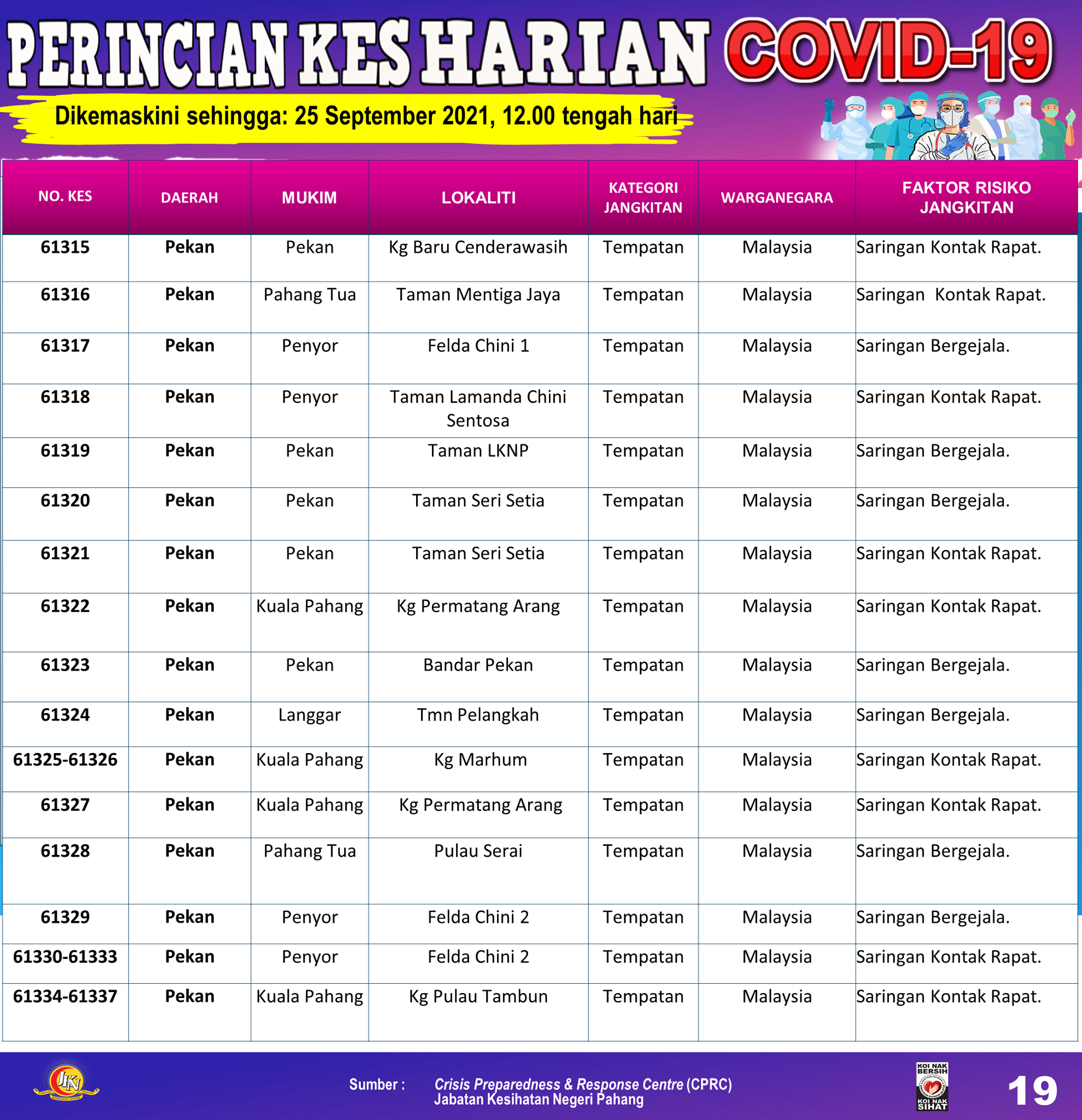 PERINCIAN KES HARIAN COVID-19

Dikemaskini sehingga: 25 September 2021, 12.00 tengah hari

| NO. KES | DAERAH | MUKIM | LOKALITI | KATEGORI JANGKITAN | WARGANEGARA | FAKTOR RISIKO JANGKITAN |
|---|---|---|---|---|---|---|
| 61315 | Pekan | Pekan | Kg Baru Cenderawasih | Tempatan | Malaysia | Saringan Kontak Rapat. |
| 61316 | Pekan | Pahang Tua | Taman Mentiga Jaya | Tempatan | Malaysia | Saringan Kontak Rapat. |
| 61317 | Pekan | Penyor | Felda Chini 1 | Tempatan | Malaysia | Saringan Bergejala. |
| 61318 | Pekan | Penyor | Taman Lamanda Chini Sentosa | Tempatan | Malaysia | Saringan Kontak Rapat. |
| 61319 | Pekan | Pekan | Taman LKNP | Tempatan | Malaysia | Saringan Bergejala. |
| 61320 | Pekan | Pekan | Taman Seri Setia | Tempatan | Malaysia | Saringan Bergejala. |
| 61321 | Pekan | Pekan | Taman Seri Setia | Tempatan | Malaysia | Saringan Kontak Rapat. |
| 61322 | Pekan | Kuala Pahang | Kg Permatang Arang | Tempatan | Malaysia | Saringan Kontak Rapat. |
| 61323 | Pekan | Pekan | Bandar Pekan | Tempatan | Malaysia | Saringan Bergejala. |
| 61324 | Pekan | Langgar | Tmn Pelangkah | Tempatan | Malaysia | Saringan Bergejala. |
| 61325-61326 | Pekan | Kuala Pahang | Kg Marhum | Tempatan | Malaysia | Saringan Kontak Rapat. |
| 61327 | Pekan | Kuala Pahang | Kg Permatang Arang | Tempatan | Malaysia | Saringan Kontak Rapat. |
| 61328 | Pekan | Pahang Tua | Pulau Serai | Tempatan | Malaysia | Saringan Bergejala. |
| 61329 | Pekan | Penyor | Felda Chini 2 | Tempatan | Malaysia | Saringan Bergejala. |
| 61330-61333 | Pekan | Penyor | Felda Chini 2 | Tempatan | Malaysia | Saringan Kontak Rapat. |
| 61334-61337 | Pekan | Kuala Pahang | Kg Pulau Tambun | Tempatan | Malaysia | Saringan Kontak Rapat. |

JKN

Sumber : Crisis Preparedness & Response Centre (CPRC) Jabatan Kesihatan Negeri Pahang

KOI NAK BERSIH KOI NAK SIHAT

19